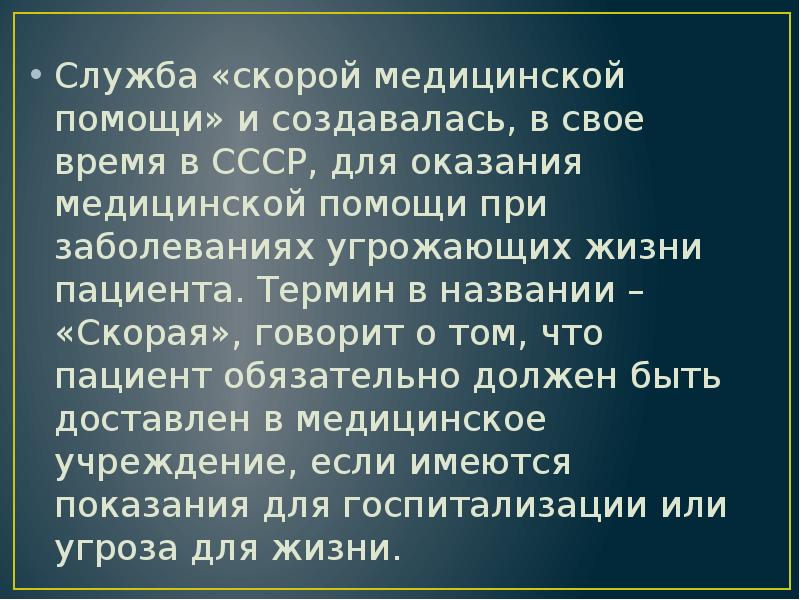 • Служба «скорой медицинской помощи» и создавалась, в свое время в СССР, для оказания медицинской помощи при заболеваниях угрожающих жизни пациента. Термин в названии – «Скорая», говорит о том, что пациент обязательно должен быть доставлен в медицинское учреждение, если имеются показания для госпитализации или угроза для жизни.